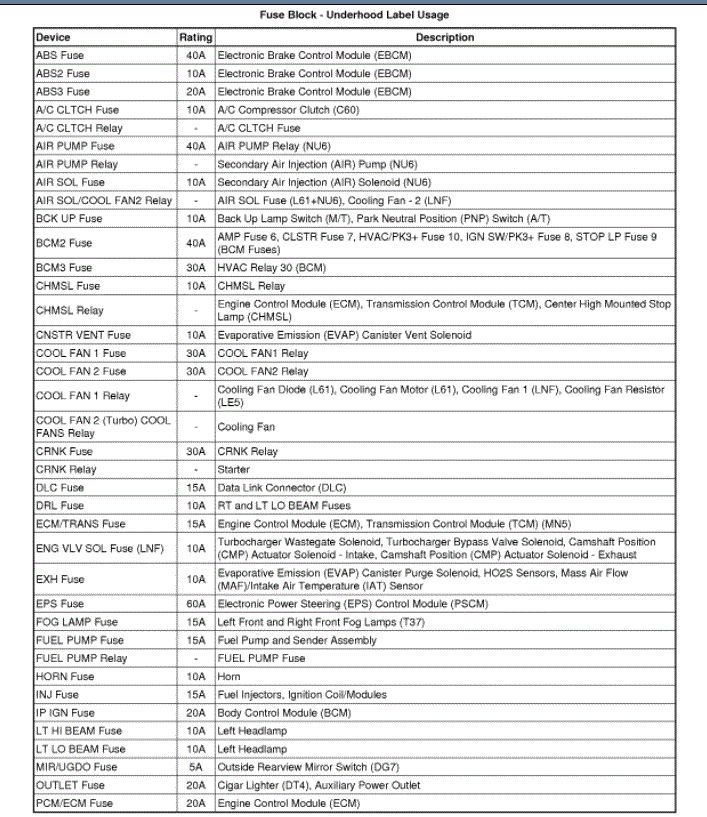 Fuse Block - Underhood Label Usage

| Device | Rating | Description |
|---|---|---|
| ABS Fuse | 40A | Electronic Brake Control Module (EBCM) |
| ABS2 Fuse | 10A | Electronic Brake Control Module (EBCM) |
| ABS3 Fuse | 20A | Electronic Brake Control Module (EBCM) |
| A/C CLTCH Fuse | 10A | A/C Compressor Clutch (C60) |
| A/C CLTCH Relay | - | A/C CLTCH Fuse |
| AIR PUMP Fuse | 40A | AIR PUMP Relay (NU6) |
| AIR PUMP Relay | - | Secondary Air Injection (AIR) Pump (NU6) |
| AIR SOL Fuse | 10A | Secondary Air Injection (AIR) Solenoid (NU6) |
| AIR SOL/COOL FAN2 Relay | - | AIR SOL Fuse (L61+NU6), Cooling Fan - 2 (LNF) |
| BCK UP Fuse | 10A | Back Up Lamp Switch (M/T), Park Neutral Position (PNP) Switch (A/T) |
| BCM2 Fuse | 40A | AMP Fuse 6, CLSTR Fuse 7, HVAC/PK3+ Fuse 10, IGN SW/PK3+ Fuse 8, STOP LP Fuse 9 (BCM Fuses) |
| BCM3 Fuse | 30A | HVAC Relay 30 (BCM) |
| CHMSL Fuse | 10A | CHMSL Relay |
| CHMSL Relay | - | Engine Control Module (ECM), Transmission Control Module (TCM), Center High Mounted Stop Lamp (CHMSL) |
| CNSTR VENT Fuse | 10A | Evaporative Emission (EVAP) Canister Vent Solenoid |
| COOL FAN 1 Fuse | 30A | COOL FAN1 Relay |
| COOL FAN 2 Fuse | 30A | COOL FAN2 Relay |
| COOL FAN 1 Relay | - | Cooling Fan Diode (L61), Cooling Fan Motor (L61), Cooling Fan 1 (LNF), Cooling Fan Resistor (LE5) |
| COOL FAN 2 (Turbo) COOL FANS Relay | - | Cooling Fan |
| CRNK Fuse | 30A | CRNK Relay |
| CRNK Relay | - | Starter |
| DLC Fuse | 15A | Data Link Connector (DLC) |
| DRL Fuse | 10A | RT and LT LO BEAM Fuses |
| ECM/TRANS Fuse | 15A | Engine Control Module (ECM), Transmission Control Module (TCM) (MN5) |
| ENG VLV SOL Fuse (LNF) | 10A | Turbocharger Wastegate Solenoid, Turbocharger Bypass Valve Solenoid, Camshaft Position (CMP) Actuator Solenoid - Intake, Camshaft Position (CMP) Actuator Solenoid - Exhaust |
| EXH Fuse | 10A | Evaporative Emission (EVAP) Canister Purge Solenoid, HO2S Sensors, Mass Air Flow (MAF)/Intake Air Temperature (IAT) Sensor |
| EPS Fuse | 60A | Electronic Power Steering (EPS) Control Module (PSCM) |
| FOG LAMP Fuse | 15A | Left Front and Right Front Fog Lamps (T37) |
| FUEL PUMP Fuse | 15A | Fuel Pump and Sender Assembly |
| FUEL PUMP Relay | - | FUEL PUMP Fuse |
| HORN Fuse | 10A | Horn |
| INJ Fuse | 15A | Fuel Injectors, Ignition Coil/Modules |
| IP IGN Fuse | 20A | Body Control Module (BCM) |
| LT HI BEAM Fuse | 10A | Left Headlamp |
| LT LO BEAM Fuse | 10A | Left Headlamp |
| MIR/UGDO Fuse | 5A | Outside Rearview Mirror Switch (DG7) |
| OUTLET Fuse | 20A | Cigar Lighter (DT4), Auxiliary Power Outlet |
| PCM/ECM Fuse | 20A | Engine Control Module (ECM) |